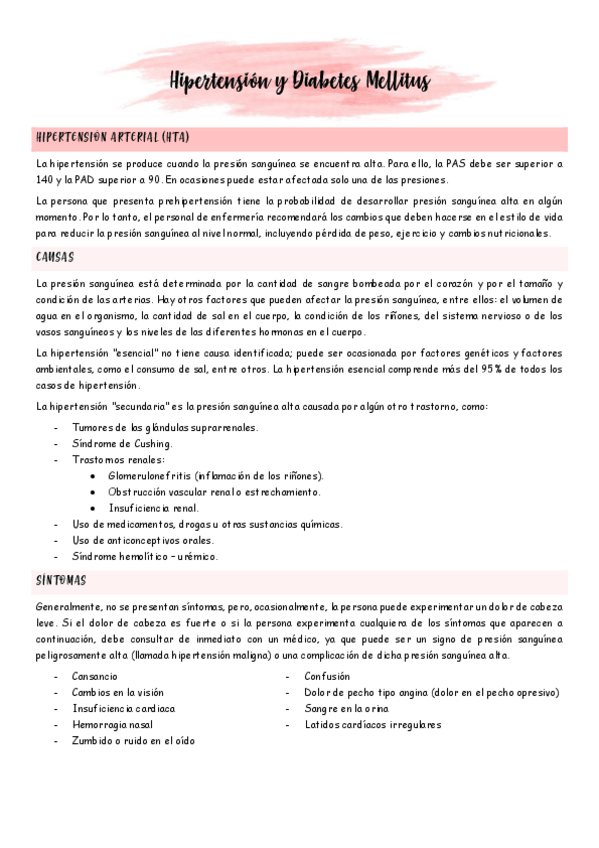 Hipertensión y Diabetes Mellitus

HIPERTENSION ARTERIAL (HTA)

La hipertensión se produce cuando la presión sanguínea se encuentra alta. Para ello, la PAS debe ser superior a 140 y la PAD superior a 90. En ocasiones puede estar afectada solo una de las presiones.

La persona que presenta prehipertensión tiene la probabilidad de desarrollar presión sanguínea alta en algún momento. Por lo tanto, el personal de enfermería recomendará los cambios que deben hacerse en el estilo de vida para reducir la presión sanguínea al nivel normal, incluyendo pérdida de peso, ejercicio y cambios nutricionales.

CAUSAS

La presión sanguínea está determinada por la cantidad de sangre bombeada por el corazón y por el tamaño y condición de las arterias. Hay otros factores que pueden afectar la presión sanguínea, entre ellos: el volumen de agua en el organismo, la cantidad de sal en el cuerpo, la condición de los riñones, del sistema nervioso o de los vasos sanguíneos y los niveles de las diferentes hormonas en el cuerpo.

La hipertensión "esencial" no tiene causa identificada; puede ser ocasionada por factores genéticos y factores ambientales, como el consumo de sal, entre otros. La hipertensión esencial comprende más del 95% de todos los casos de hipertensión.

La hipertensión "secundaria" es la presión sanguínea alta causada por algún otro trastorno, como:

- Tumores de las glándulas suprarrenales.
- Síndrome de Cushing.
- Trastornos renales:
  • Glomerulonefritis (inflamación de los riñones).
  • Obstrucción vascular renal o estrechamiento.
  • Insuficiencia renal.
- Uso de medicamentos, drogas u otras sustancias químicas.
- Uso de anticonceptivos orales.
- Síndrome hemolítico – urémico.

SÍNTOMAS

Generalmente, no se presentan síntomas, pero, ocasionalmente, la persona puede experimentar un dolor de cabeza leve. Si el dolor de cabeza es fuerte o si la persona experimenta cualquiera de los síntomas que aparecen a continuación, debe consultar de inmediato con un médico, ya que puede ser un signo de presión sanguínea peligrosamente alta (llamada hipertensión maligna) o una complicación de dicha presión sanguínea alta.

- Cansancio
- Cambios en la visión
- Insuficiencia cardiaca
- Hemorragia nasal
- Zumbido o ruido en el oído

- Confusión
- Dolor de pecho tipo angina (dolor en el pecho opresivo)
- Sangre en la orina
- Latidos cardíacos irregulares